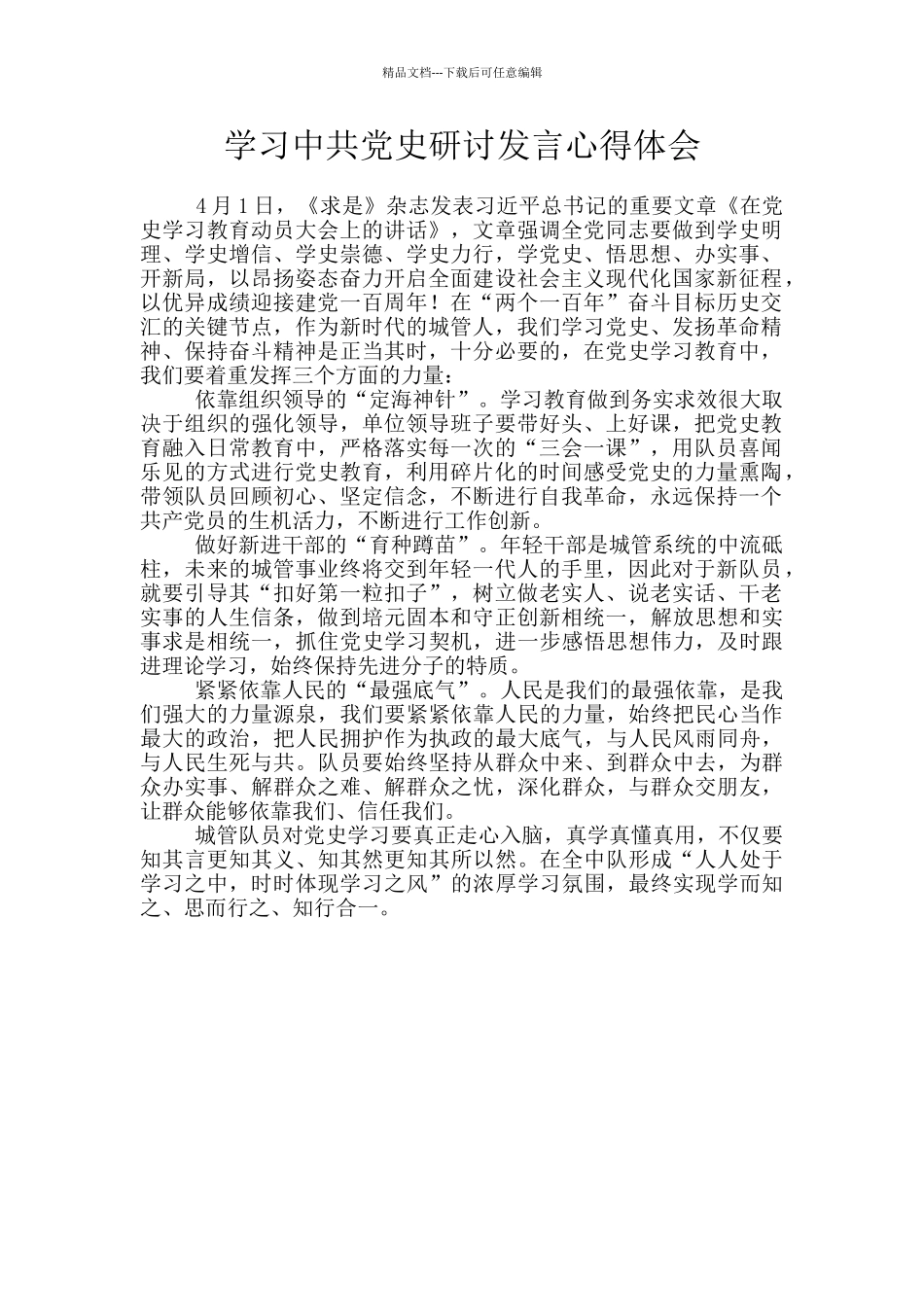 精品文档---下载后可任意编辑

学习中共党史研讨发言心得体会

4月1日，《求是》杂志发表习近平总书记的重要文章《在党史学习教育动员大会上的讲话》，文章强调全党同志要做到学史明理、学史增信、学史崇德、学史力行，学党史、悟思想、办实事、开新局，以昂扬姿态奋力开启全面建设社会主义现代化国家新征程，以优异成绩迎接建党一百周年！在“两个一百年”奋斗目标历史交汇的关键节点，作为新时代的城管人，我们学习党史、发扬革命精神、保持奋斗精神是正当其时，十分必要的，在党史学习教育中，我们要着重发挥三个方面的力量：

依靠组织领导的“定海神针”。学习教育做到务实求效很大取决于组织的强化领导，单位领导班子要带好头、上好课，把党史教育融入日常教育中，严格落实每一次的“三会一课”，用队员喜闻乐见的方式进行党史教育，利用碎片化的时间感受党史的力量熏陶，带领队员回顾初心、坚定信念，不断进行自我革命，永远保持一个共产党员的生机活力，不断进行工作创新。

做好新进干部的“育种蹲苗”。年轻干部是城管系统的中流砥柱，未来的城管事业终将交到年轻一代人的手里，因此对于新队员，就要引导其“扣好第一粒扣子”，树立做老实人、说老实话、干老实事的人生信条，做到培元固本和守正创新相统一，解放思想和实事求是相统一，抓住党史学习契机，进一步感悟思想伟力，及时跟进理论学习，始终保持先进分子的特质。

紧紧依靠人民的“最强底气”。人民是我们的最强依靠，是我们强大的力量源泉，我们要紧紧依靠人民的力量，始终把民心当作最大的政治，把人民拥护作为执政的最大底气，与人民风雨同舟，与人民生死与共。队员要始终坚持从群众中来、到群众中去，为群众办实事、解群众之难、解群众之忧，深化群众，与群众交朋友，让群众能够依靠我们、信任我们。

城管队员对党史学习要真正走心入脑，真学真懂真用，不仅要知其言更知其义、知其然更知其所以然。在全中队形成“人人处于学习之中，时时体现学习之风”的浓厚学习氛围，最终实现学而知之、思而行之、知行合一。